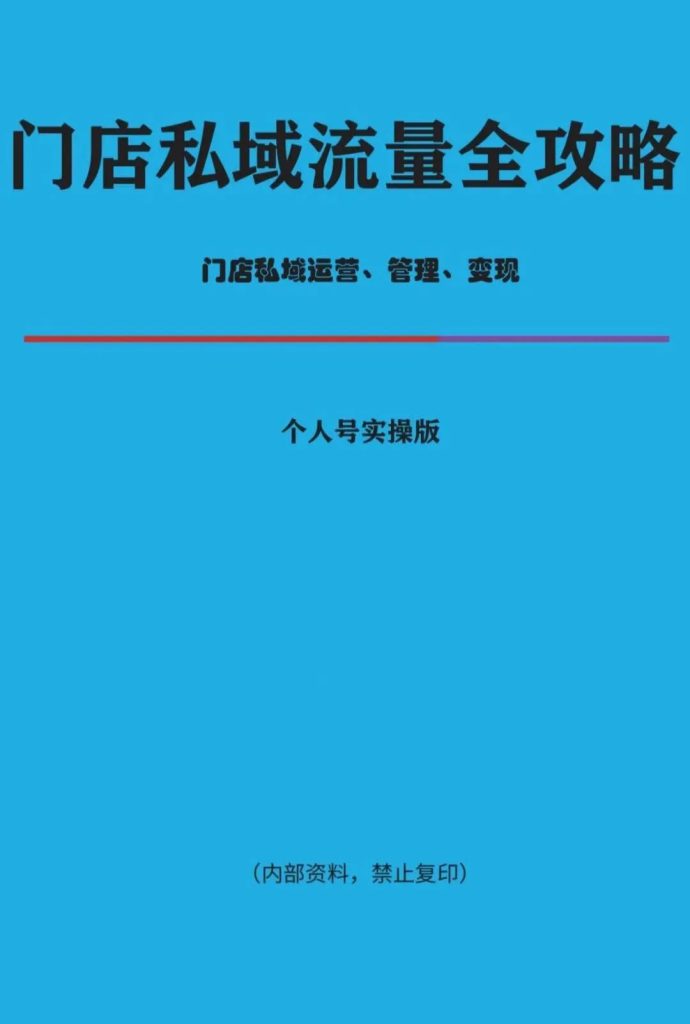 门店私域流量全攻略

门店私域运营、管理、变现

个人号实操版

（内部资料，禁止复印）